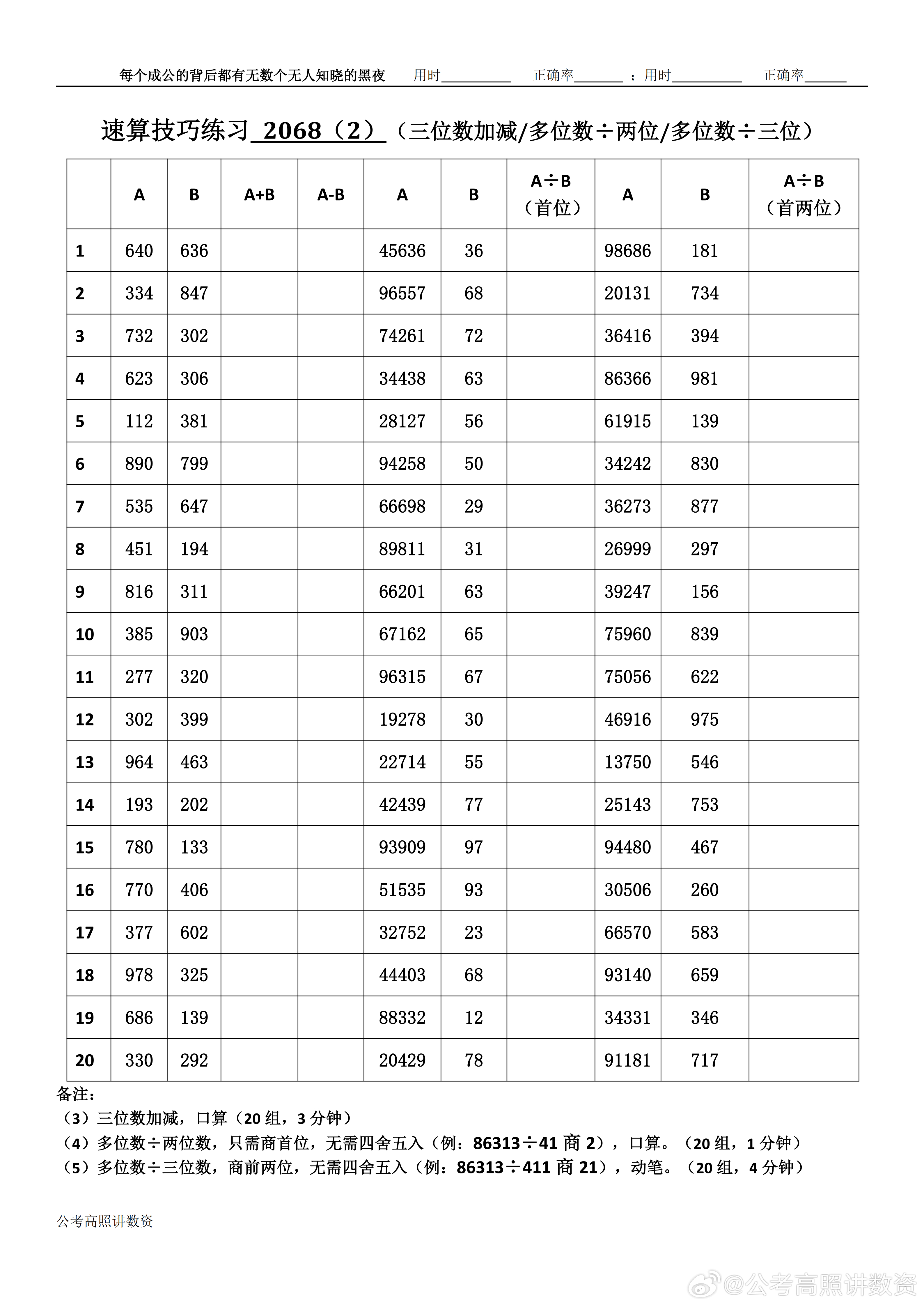 每个成公的背后都有无数个无人知晓的黑夜 用时__________ 正确率_______ ；用时__________ 正确率______

速算技巧练习 2068（2）（三位数加减/多位数÷两位/多位数÷三位）

|  | A | B | A+B | A-B | A | B | A÷B（首位） | A | B | A÷B（首两位） |
|---|---|---|---|---|---|---|---|---|---|---|
| 1 | 640 | 636 |  |  | 45636 | 36 |  | 98686 | 181 |  |
| 2 | 334 | 847 |  |  | 96557 | 68 |  | 20131 | 734 |  |
| 3 | 732 | 302 |  |  | 74261 | 72 |  | 36416 | 394 |  |
| 4 | 623 | 306 |  |  | 34438 | 63 |  | 86366 | 981 |  |
| 5 | 112 | 381 |  |  | 28127 | 56 |  | 61915 | 139 |  |
| 6 | 890 | 799 |  |  | 94258 | 50 |  | 34242 | 830 |  |
| 7 | 535 | 647 |  |  | 66698 | 29 |  | 36273 | 877 |  |
| 8 | 451 | 194 |  |  | 89811 | 31 |  | 26999 | 297 |  |
| 9 | 816 | 311 |  |  | 66201 | 63 |  | 39247 | 156 |  |
| 10 | 385 | 903 |  |  | 67162 | 65 |  | 75960 | 839 |  |
| 11 | 277 | 320 |  |  | 96315 | 67 |  | 75056 | 622 |  |
| 12 | 302 | 399 |  |  | 19278 | 30 |  | 46916 | 975 |  |
| 13 | 964 | 463 |  |  | 22714 | 55 |  | 13750 | 546 |  |
| 14 | 193 | 202 |  |  | 42439 | 77 |  | 25143 | 753 |  |
| 15 | 780 | 133 |  |  | 93909 | 97 |  | 94480 | 467 |  |
| 16 | 770 | 406 |  |  | 51535 | 93 |  | 30506 | 260 |  |
| 17 | 377 | 602 |  |  | 32752 | 23 |  | 66570 | 583 |  |
| 18 | 978 | 325 |  |  | 44403 | 68 |  | 93140 | 659 |  |
| 19 | 686 | 139 |  |  | 88332 | 12 |  | 34331 | 346 |  |
| 20 | 330 | 292 |  |  | 20429 | 78 |  | 91181 | 717 |  |

备注：
（3）三位数加减，口算（20 组，3 分钟）
（4）多位数÷两位数，只需商首位，无需四舍五入（例：86313÷41 商 2），口算。（20 组，1 分钟）
（5）多位数÷三位数，商前两位，无需四舍五入（例：86313÷411 商 21），动笔。（20 组，4 分钟）

公考高照讲数资

@公考高照讲数资